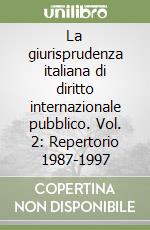 unilibro

La giurisprudenza italiana di diritto internazionale pubblico. Vol. 2: Repertorio 1987-1997

COPERTINA NON DISPONIBILE